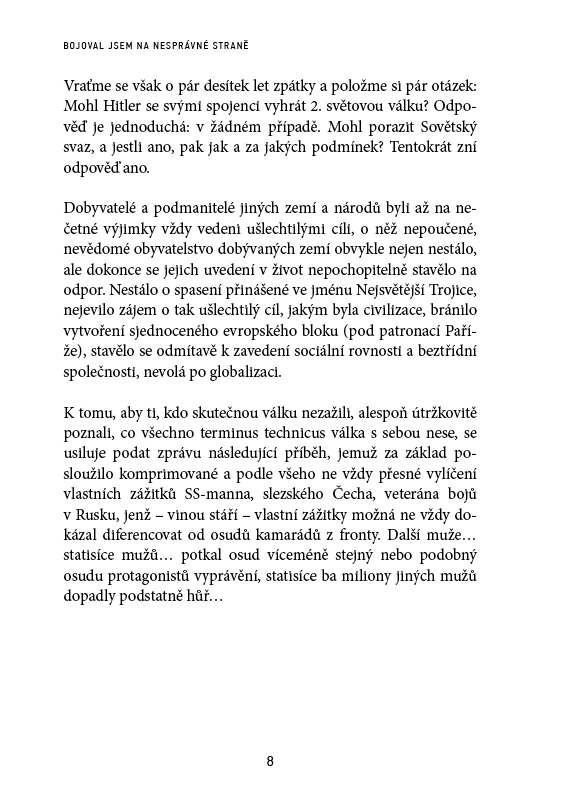 BOJOVAL JSEM NA NESPRÁVNÉ STRANĚ

Vraťme se však o pár desítek let zpátky a položme si pár otázek: Mohl Hitler se svými spojenci vyhrát 2. světovou válku? Odpověď je jednoduchá: v žádném případě. Mohl porazit Sovětský svaz, a jestli ano, pak jak a za jakých podmínek? Tentokrát zní odpověď ano.

Dobyvatelé a podmanitelé jiných zemí a národů byli až na nečetné výjimky vždy vedeni ušlechtilými cíli, o něž nepoučené, nevědomé obyvatelstvo dobývaných zemí obvykle nejen nestálo, ale dokonce se jejich uvedení v život nepochopitelně stavělo na odpor. Nestálo o spasení přinášené ve jménu Nejsvětější Trojice, nejevilo zájem o tak ušlechtilý cíl, jakým byla civilizace, bránilo vytvoření sjednoceného evropského bloku (pod patronací Paříže), stavělo se odmítavě k zavedení sociální rovnosti a beztřídní společnosti, nevolá po globalizaci.

K tomu, aby ti, kdo skutečnou válku nezažili, alespoň útržkovitě poznali, co všechno terminus technicus válka s sebou nese, se usiluje podat zprávu následující příběh, jemuž za základ posloužilo komprimované a podle všeho ne vždy přesné vylíčení vlastních zážitků SS-manna, slezského Čecha, veterána bojů v Rusku, jenž – vinou stáří – vlastní zážitky možná ne vždy dokázal diferencovat od osudů kamarádů z fronty. Další muže… statisíce mužů… potkal osud víceméně stejný nebo podobný osudu protagonistů vyprávění, statisíce ba miliony jiných mužů dopadly podstatně hůř…

8